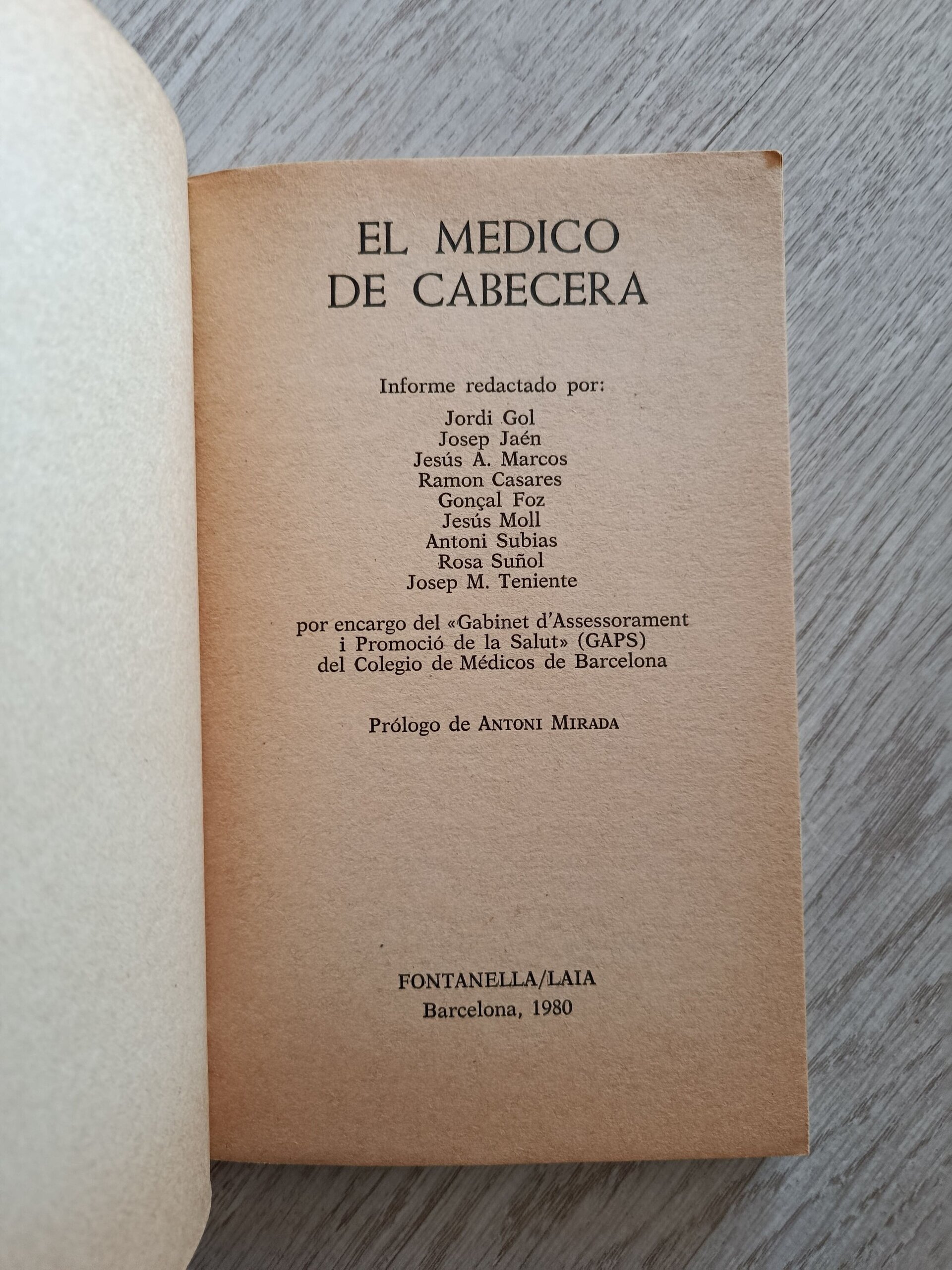 EL MEDICO DE CABECERA

Informe redactado por:

Jordi Gol
Josep Jaén
Jesús A. Marcos
Ramon Casares
Gonçal Foz
Jesús Moll
Antoni Subias
Rosa Suñol
Josep M. Teniente

por encargo del «Gabinet d'Assessorament i Promoció de la Salut» (GAPS) del Colegio de Médicos de Barcelona

Prólogo de ANTONI MIRADA

FONTANELLA/LAIA
Barcelona, 1980